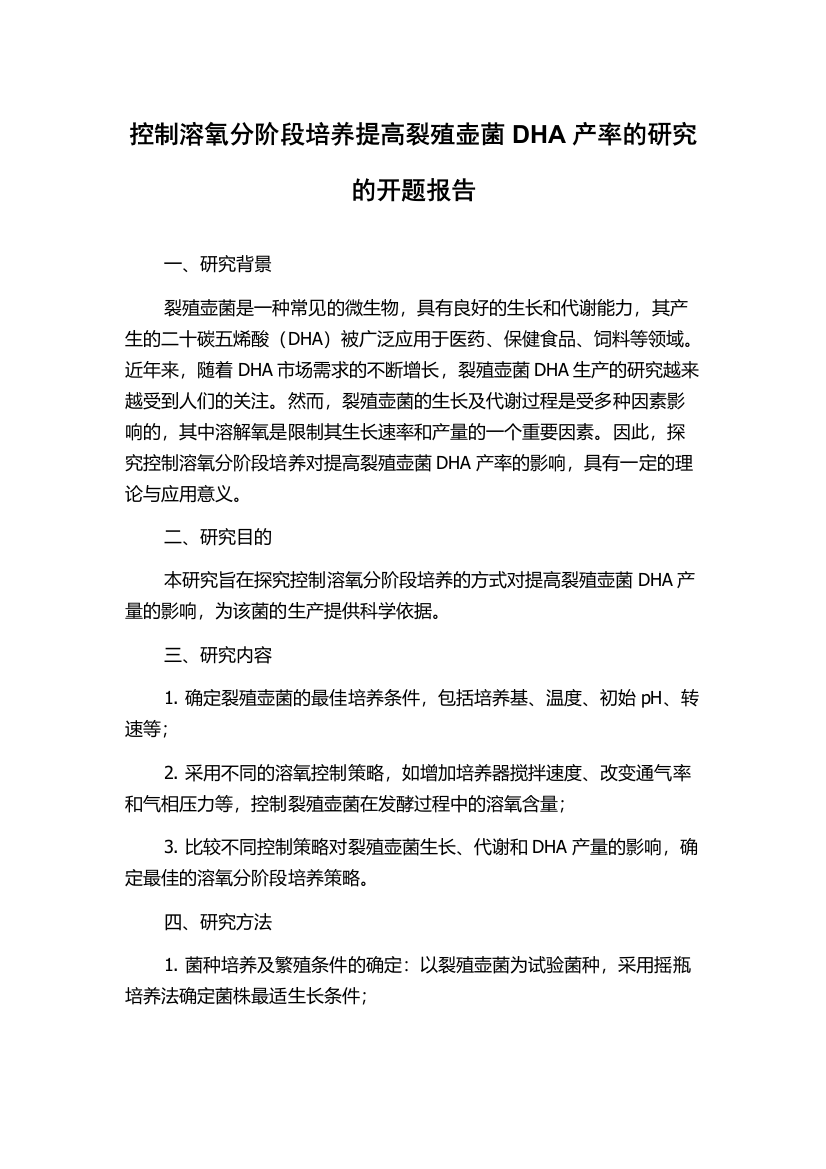 控制溶氧分阶段培养提高裂殖壶菌 DHA 产率的研究的开题报告

一、研究背景

裂殖壶菌是一种常见的微生物，具有良好的生长和代谢能力，其产生的二十碳五烯酸（DHA）被广泛应用于医药、保健食品、饲料等领域。近年来，随着 DHA 市场需求的不断增长，裂殖壶菌 DHA 生产的研究越来越受到人们的关注。然而，裂殖壶菌的生长及代谢过程是受多种因素影响的，其中溶解氧是限制其生长速率和产量的一个重要因素。因此，探究控制溶氧分阶段培养对提高裂殖壶菌 DHA 产率的影响，具有一定的理论与应用意义。

二、研究目的

本研究旨在探究控制溶氧分阶段培养的方式对提高裂殖壶菌 DHA 产量的影响，为该菌的生产提供科学依据。

三、研究内容

1. 确定裂殖壶菌的最佳培养条件，包括培养基、温度、初始 pH、转速等；

2. 采用不同的溶氧控制策略，如增加培养器搅拌速度、改变通气率和气相压力等，控制裂殖壶菌在发酵过程中的溶氧含量；

3. 比较不同控制策略对裂殖壶菌生长、代谢和 DHA 产量的影响，确定最佳的溶氧分阶段培养策略。

四、研究方法

1. 菌种培养及繁殖条件的确定：以裂殖壶菌为试验菌种，采用摇瓶培养法确定菌株最适生长条件；